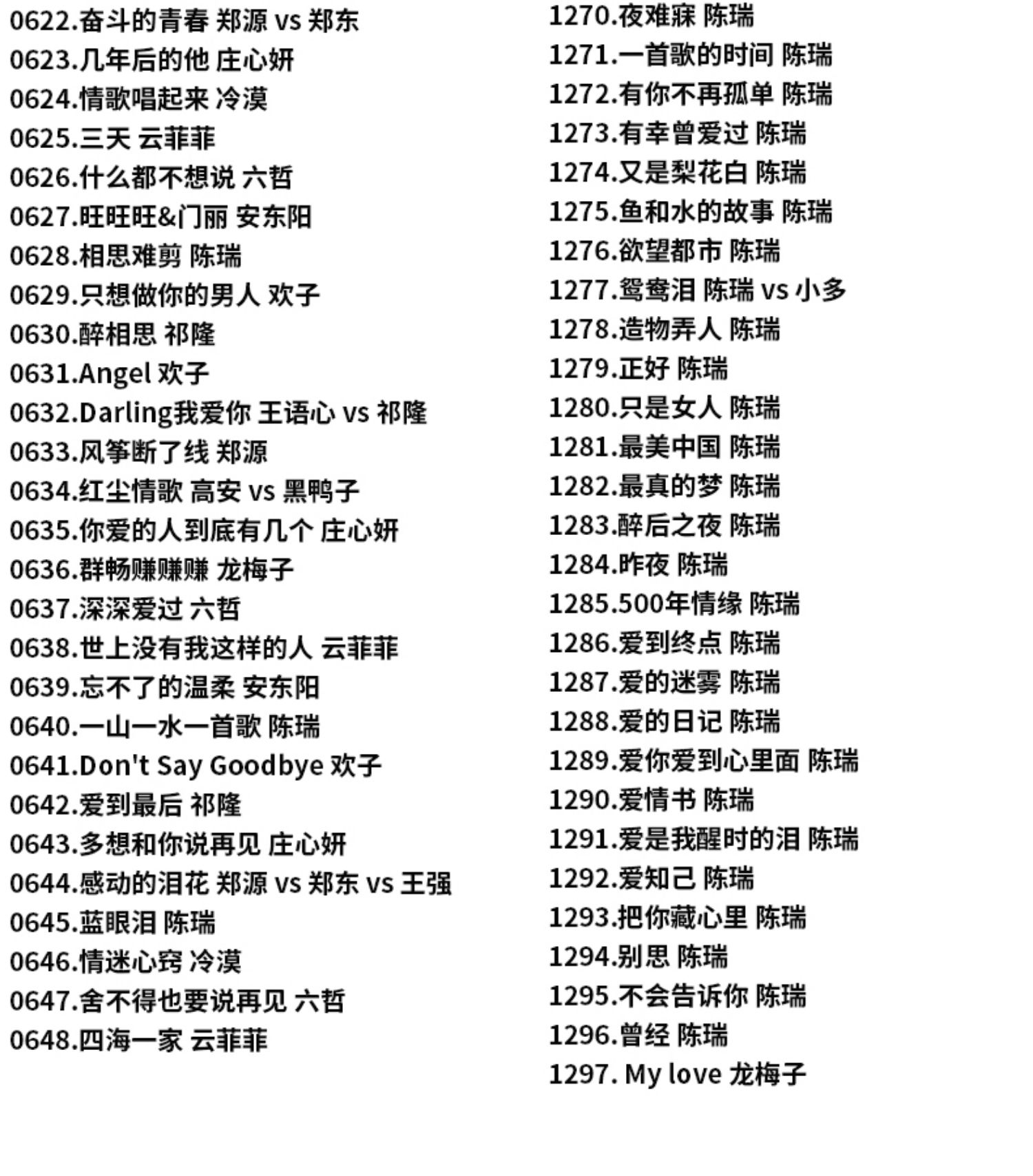 0622.奋斗的青春 郑源 vs 郑东
0623.几年后的他 庄心妍
0624.情歌唱起来 冷漠
0625.三天 云菲菲
0626.什么都不想说 六哲
0627.旺旺旺&门丽 安东阳
0628.相思难剪 陈瑞
0629.只想做你的男人 欢子
0630.醉相思 祁隆
0631.Angel 欢子
0632.Darling我爱你 王语心 vs 祁隆
0633.风筝断了线 郑源
0634.红尘情歌 高安 vs 黑鸭子
0635.你爱的人到底有几个 庄心妍
0636.群畅赚赚赚 龙梅子
0637.深深爱过 六哲
0638.世上没有我这样的人 云菲菲
0639.忘不了的温柔 安东阳
0640.一山一水一首歌 陈瑞
0641.Don't Say Goodbye 欢子
0642.爱到最后 祁隆
0643.多想和你说再见 庄心妍
0644.感动的泪花 郑源 vs 郑东 vs 王强
0645.蓝眼泪 陈瑞
0646.情迷心窍 冷漠
0647.舍不得也要说再见 六哲
0648.四海一家 云菲菲

1270.夜难寐 陈瑞
1271.一首歌的时间 陈瑞
1272.有你不再孤单 陈瑞
1273.有幸曾爱过 陈瑞
1274.又是梨花白 陈瑞
1275.鱼和水的故事 陈瑞
1276.欲望都市 陈瑞
1277.鸳鸯泪 陈瑞 vs 小多
1278.造物弄人 陈瑞
1279.正好 陈瑞
1280.只是女人 陈瑞
1281.最美中国 陈瑞
1282.最真的梦 陈瑞
1283.醉后之夜 陈瑞
1284.昨夜 陈瑞
1285.500年情缘 陈瑞
1286.爱到终点 陈瑞
1287.爱的迷雾 陈瑞
1288.爱的日记 陈瑞
1289.爱你爱到心里面 陈瑞
1290.爱情书 陈瑞
1291.爱是我醒时的泪 陈瑞
1292.爱知己 陈瑞
1293.把你藏心里 陈瑞
1294.别思 陈瑞
1295.不会告诉你 陈瑞
1296.曾经 陈瑞
1297. My love 龙梅子